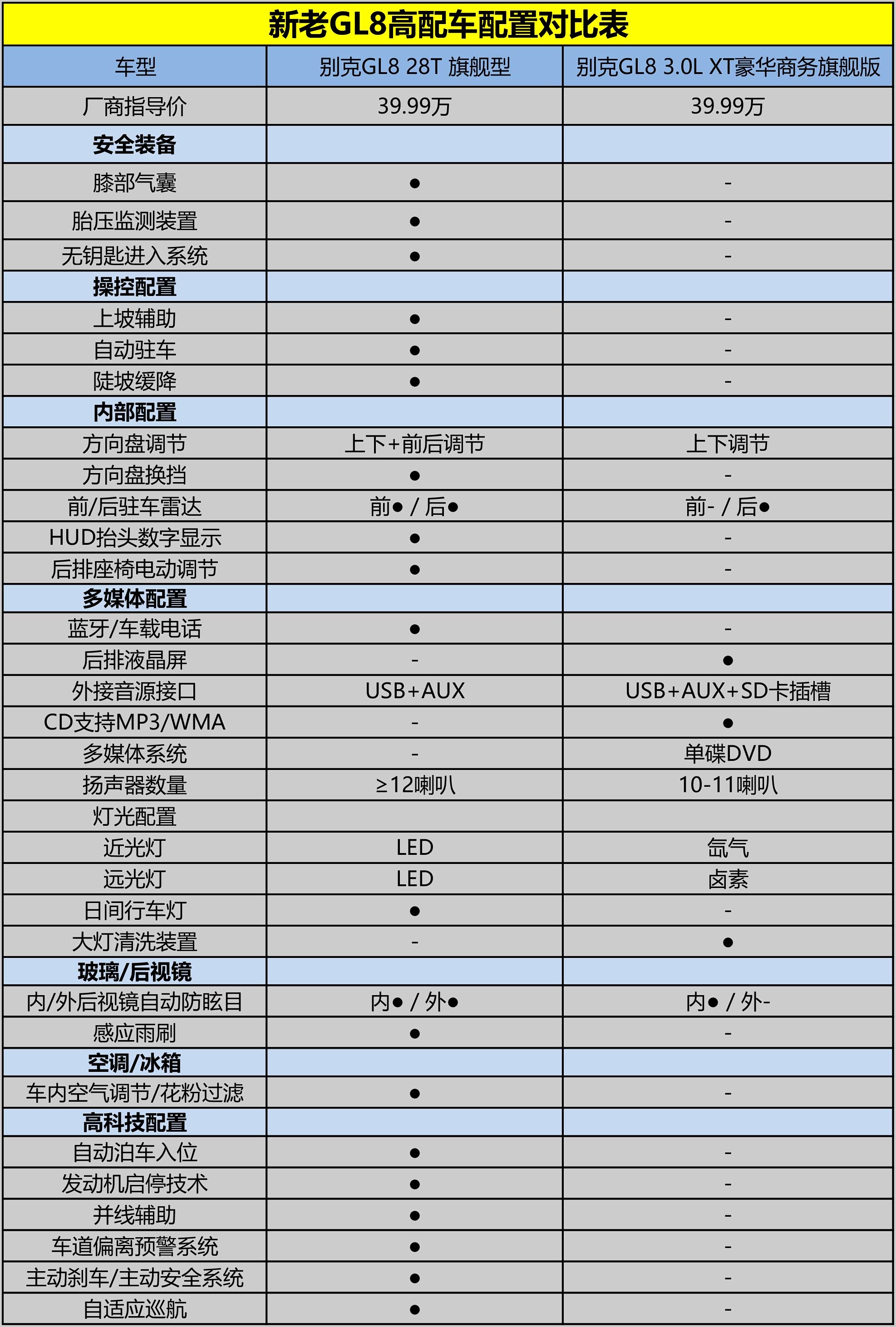 新老GL8高配车配置对比表

| 车型 | 别克GL8 28T 旗舰型 | 别克GL8 3.0L XT豪华商务旗舰版 |
|---|---|---|
| 厂商指导价 | 39.99万 | 39.99万 |
| 安全装备 | | |
| 膝部气囊 | ● | - |
| 胎压监测装置 | ● | - |
| 无钥匙进入系统 | ● | - |
| 操控配置 | | |
| 上坡辅助 | ● | - |
| 自动驻车 | ● | - |
| 陡坡缓降 | ● | - |
| 内部配置 | | |
| 方向盘调节 | 上下+前后调节 | 上下调节 |
| 方向盘换挡 | ● | - |
| 前/后驻车雷达 | 前● / 后● | 前- / 后● |
| HUD抬头数字显示 | ● | - |
| 后排座椅电动调节 | ● | - |
| 多媒体配置 | | |
| 蓝牙/车载电话 | ● | - |
| 后排液晶屏 | - | ● |
| 外接音源接口 | USB+AUX | USB+AUX+SD卡插槽 |
| CD支持MP3/WMA | - | ● |
| 多媒体系统 | - | 单碟DVD |
| 扬声器数量 | ≥12喇叭 | 10-11喇叭 |
| 灯光配置 | | |
| 近光灯 | LED | 氙气 |
| 远光灯 | LED | 卤素 |
| 日间行车灯 | ● | - |
| 大灯清洗装置 | - | ● |
| 玻璃/后视镜 | | |
| 内/外后视镜自动防眩目 | 内● / 外● | 内● / 外- |
| 感应雨刷 | ● | - |
| 空调/冰箱 | | |
| 车内空气调节/花粉过滤 | ● | - |
| 高科技配置 | | |
| 自动泊车入位 | ● | - |
| 发动机启停技术 | ● | - |
| 并线辅助 | ● | - |
| 车道偏离预警系统 | ● | - |
| 主动刹车/主动安全系统 | ● | - |
| 自适应巡航 | ● | - |